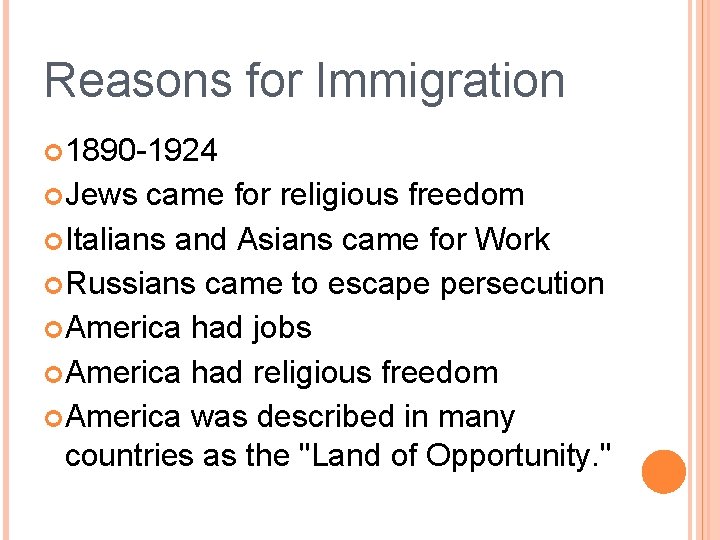 Reasons for Immigration

1890-1924

Jews came for religious freedom

Italians and Asians came for Work

Russians came to escape persecution

America had jobs

America had religious freedom

America was described in many countries as the "Land of Opportunity."